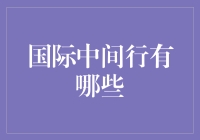 国际中间行有哪些